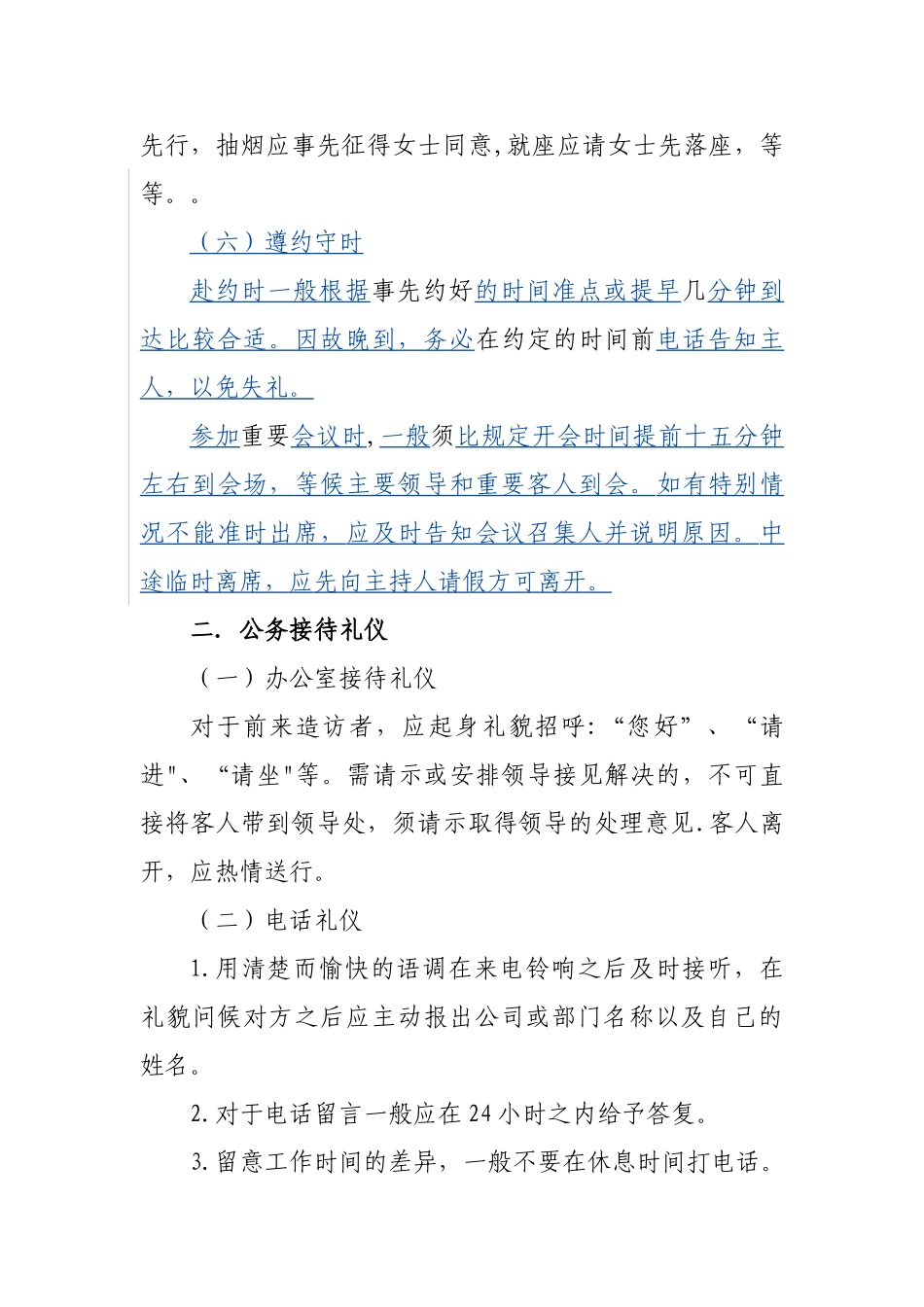 先行，抽烟应事先征得女士同意,就座应请女士先落座，等等。。

（六）遵约守时

赴约时一般根据事先约好的时间准点或提早几分钟到达比较合适。因故晚到，务必在约定的时间前电话告知主人，以免失礼。

参加重要会议时,一般须比规定开会时间提前十五分钟左右到会场，等候主要领导和重要客人到会。如有特别情况不能准时出席，应及时告知会议召集人并说明原因。中途临时离席，应先向主持人请假方可离开。

二. 公务接待礼仪

（一）办公室接待礼仪

对于前来造访者，应起身礼貌招呼:“您好”、“请进"、“请坐"等。需请示或安排领导接见解决的，不可直接将客人带到领导处，须请示取得领导的处理意见.客人离开，应热情送行。

（二）电话礼仪

1.用清楚而愉快的语调在来电铃响之后及时接听，在礼貌问候对方之后应主动报出公司或部门名称以及自己的姓名。

2.对于电话留言一般应在24小时之内给予答复。

3.留意工作时间的差异，一般不要在休息时间打电话。